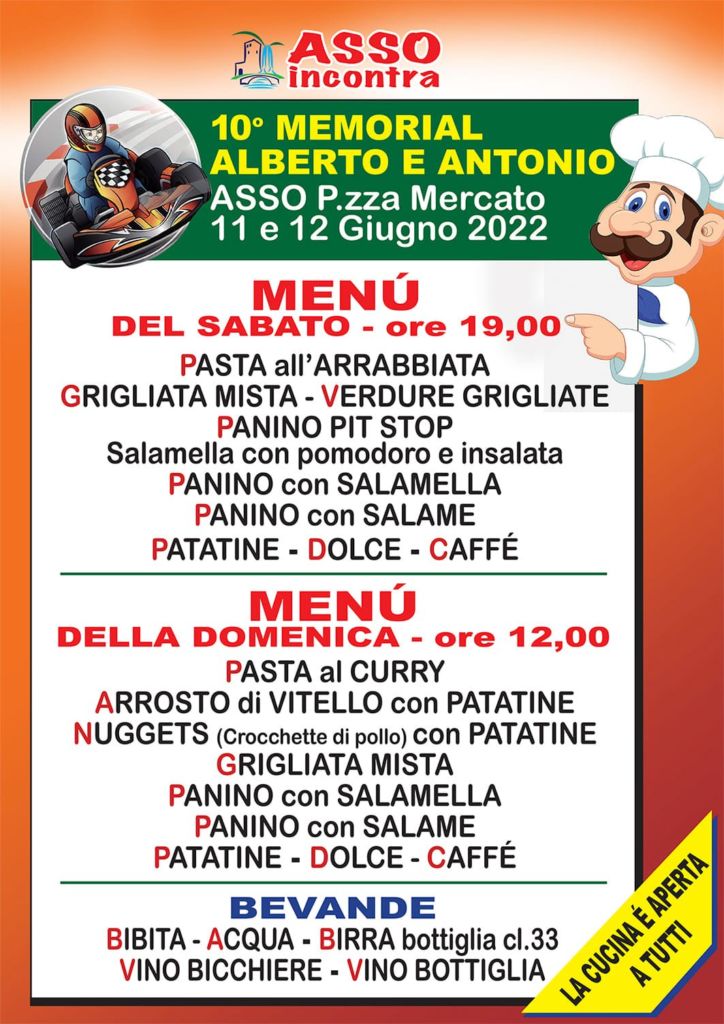 ASSO incontra

10° MEMORIAL
ALBERTO E ANTONIO
ASSO P.zza Mercato
11 e 12 Giugno 2022

MENÚ
DEL SABATO - ore 19,00
PASTA all'ARRABBIATA
GRIGLIATA MISTA - VERDURE GRIGLIATE
PANINO PIT STOP
Salamella con pomodoro e insalata
PANINO con SALAMELLA
PANINO con SALAME
PATATINE - DOLCE - CAFFÉ

MENÚ
DELLA DOMENICA - ore 12,00
PASTA al CURRY
ARROSTO di VITELLO con PATATINE
NUGGETS (Crocchette di pollo) con PATATINE
GRIGLIATA MISTA
PANINO con SALAMELLA
PANINO con SALAME
PATATINE - DOLCE - CAFFÉ

BEVANDE
BIBITA - ACQUA - BIRRA bottiglia cl.33
VINO BICCHIERE - VINO BOTTIGLIA

LA CUCINA É APERTA A TUTTI